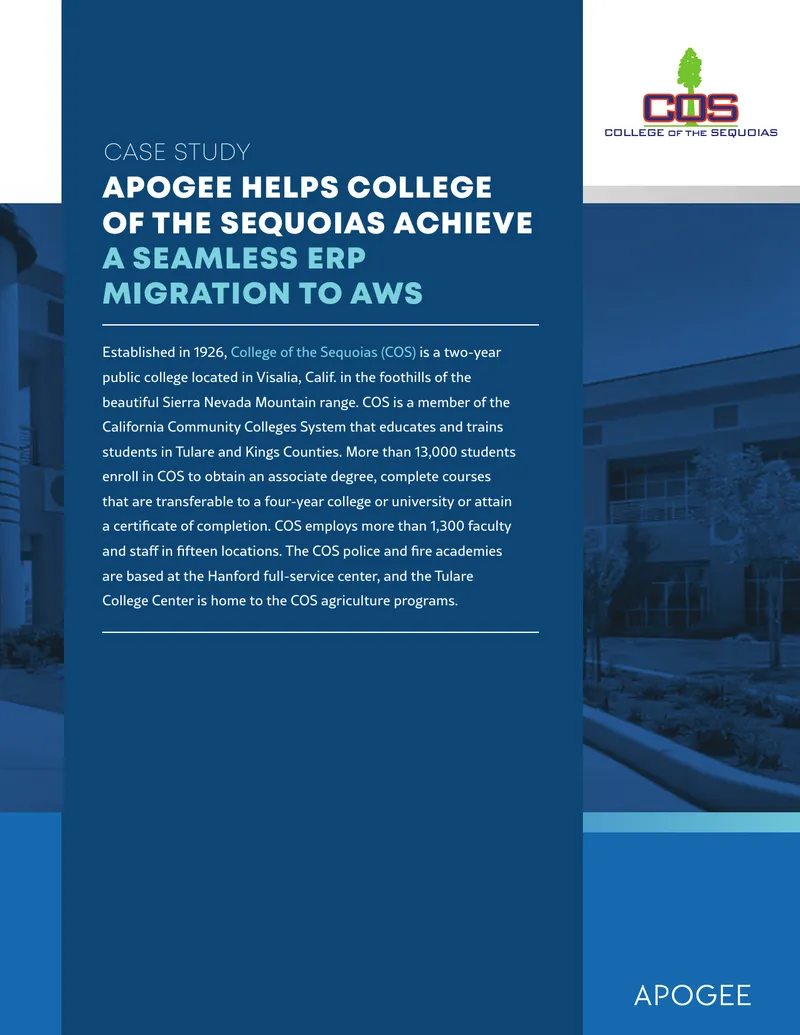 COS
COLLEGE OF THE SEQUOIAS

CASE STUDY

APOGEE HELPS COLLEGE OF THE SEQUOIAS ACHIEVE A SEAMLESS ERP MIGRATION TO AWS

Established in 1926, College of the Sequoias (COS) is a two-year public college located in Visalia, Calif. in the foothills of the beautiful Sierra Nevada Mountain range. COS is a member of the California Community Colleges System that educates and trains students in Tulare and Kings Counties. More than 13,000 students enroll in COS to obtain an associate degree, complete courses that are transferable to a four-year college or university or attain a certificate of completion. COS employs more than 1,300 faculty and staff in fifteen locations. The COS police and fire academies are based at the Hanford full-service center, and the Tulare College Center is home to the COS agriculture programs.

APOGEE